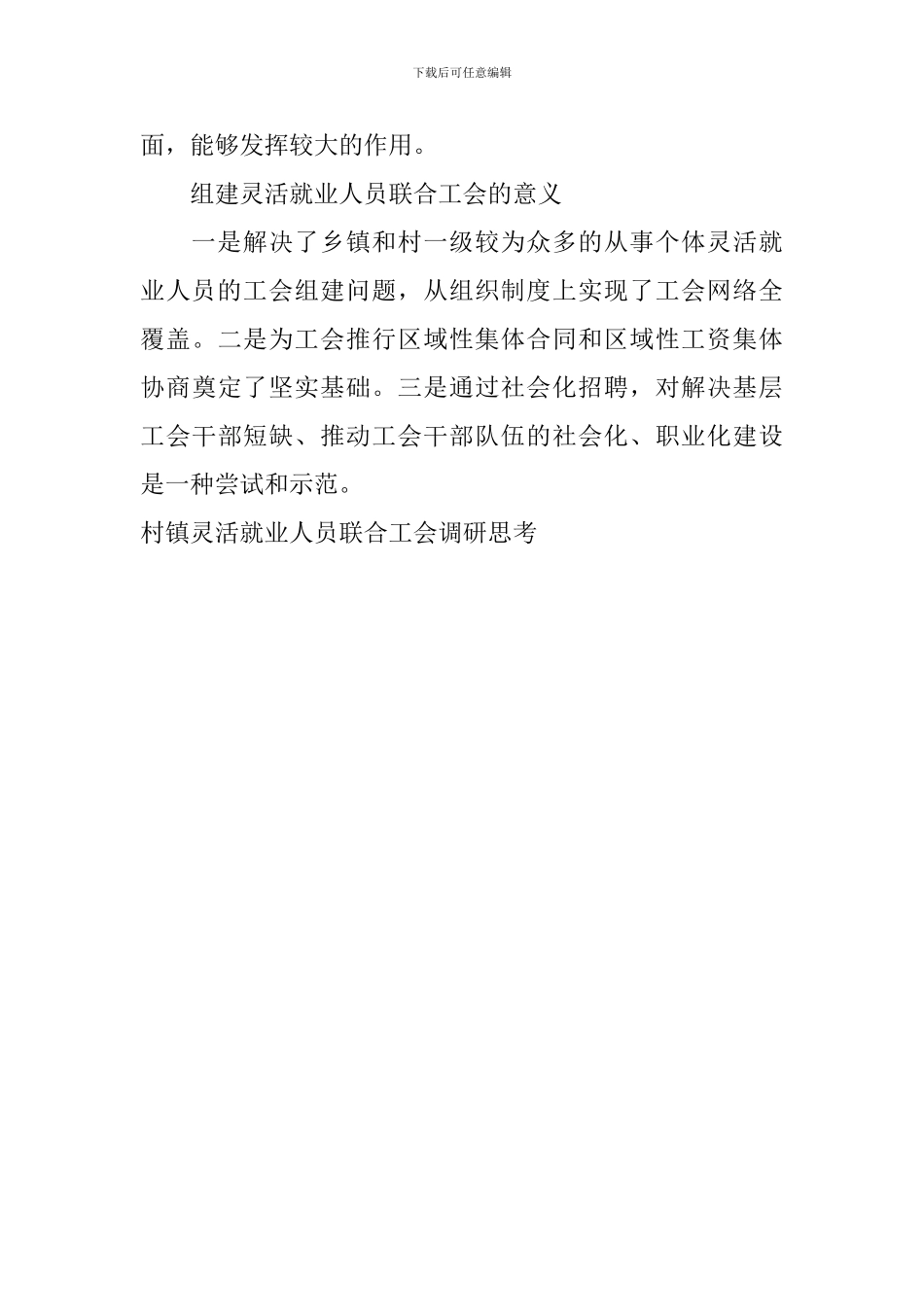 下载后可任意编辑

面，能够发挥较大的作用。

组建灵活就业人员联合工会的意义

一是解决了乡镇和村一级较为众多的从事个体灵活就业人员的工会组建问题，从组织制度上实现了工会网络全覆盖。二是为工会推行区域性集体合同和区域性工资集体协商奠定了坚实基础。三是通过社会化招聘，对解决基层工会干部短缺、推动工会干部队伍的社会化、职业化建设是一种尝试和示范。

村镇灵活就业人员联合工会调研思考